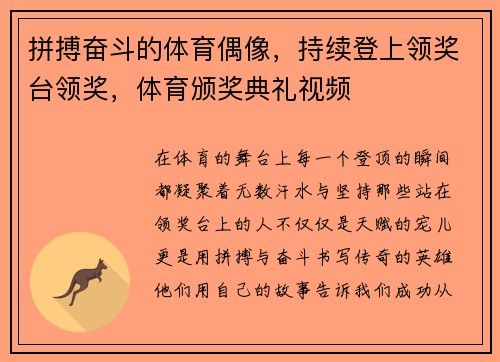 拼搏奋斗的体育偶像，持续登上领奖台领奖，体育颁奖典礼视频

在体育的舞台上每一个登顶的瞬间都凝聚着无数汗水与坚持那些站在领奖台上的人不仅仅是天赋的宠儿更是用拼搏与奋斗书写传奇的英雄他们用自己的故事告诉我们成功从